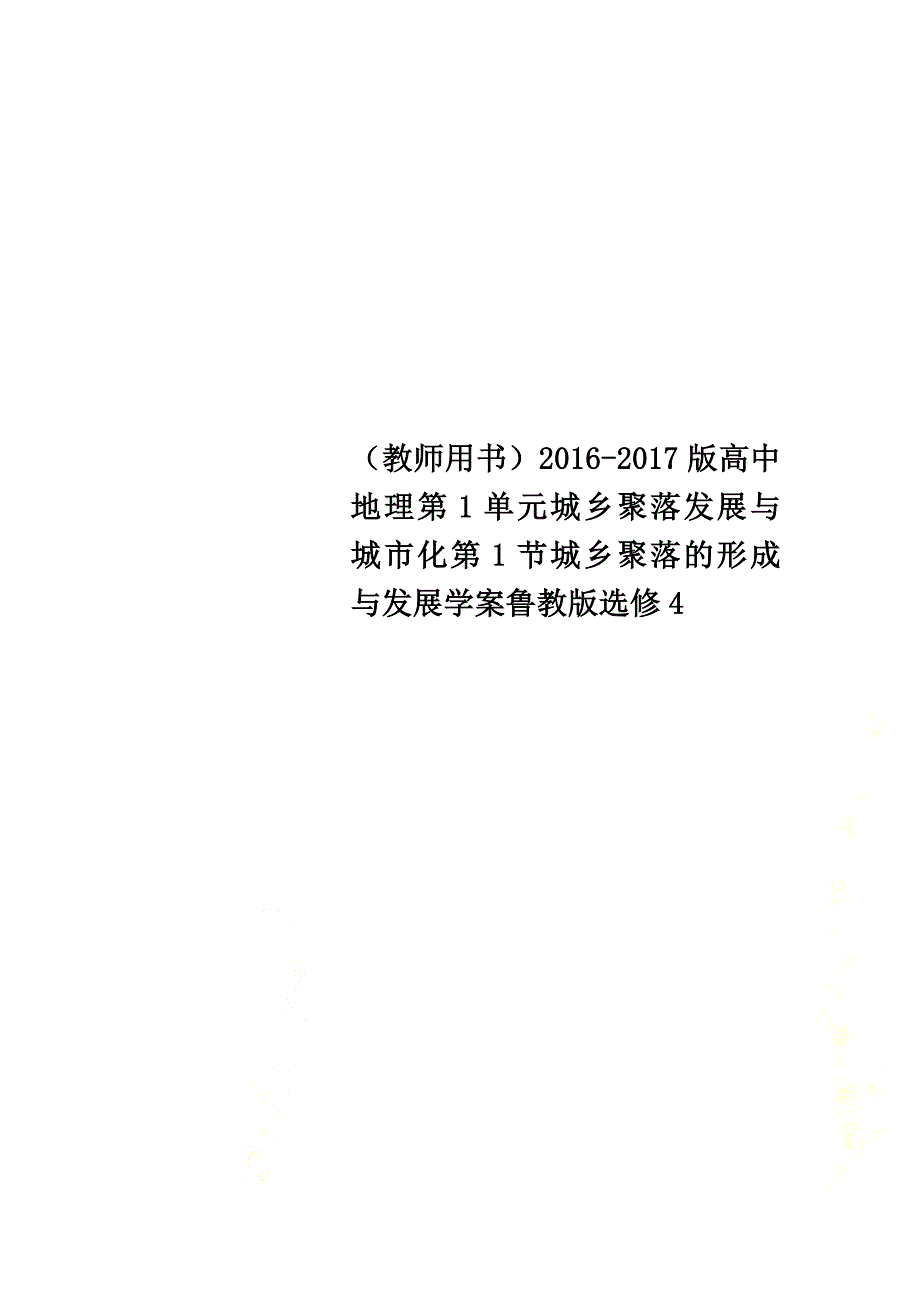 （教师用书）2016-2017版高中地理第1单元城乡聚落发展与城市化第1节城乡聚落的形成与发展学案鲁教版选修4